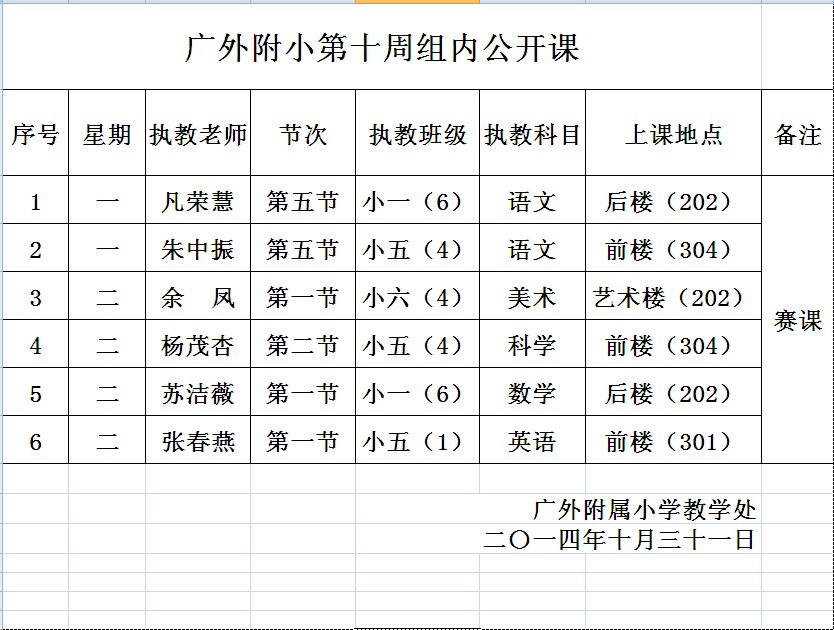 广外附小第十周组内公开课

| 序号 | 星期 | 执教老师 | 节次 | 执教班级 | 执教科目 | 上课地点 | 备注 |
|---|---|---|---|---|---|---|---|
| 1 | 一 | 凡荣慧 | 第五节 | 小一（6） | 语文 | 后楼（202） | 赛课 |
| 2 | 一 | 朱中振 | 第五节 | 小五（4） | 语文 | 前楼（304） | |
| 3 | 二 | 余　凤 | 第一节 | 小六（4） | 美术 | 艺术楼（202） | |
| 4 | 二 | 杨茂杏 | 第二节 | 小五（4） | 科学 | 前楼（304） | |
| 5 | 二 | 苏洁薇 | 第一节 | 小一（6） | 数学 | 后楼（202） | |
| 6 | 二 | 张春燕 | 第一节 | 小五（1） | 英语 | 前楼（301） | |

广外附属小学教学处
二〇一四年十月三十一日